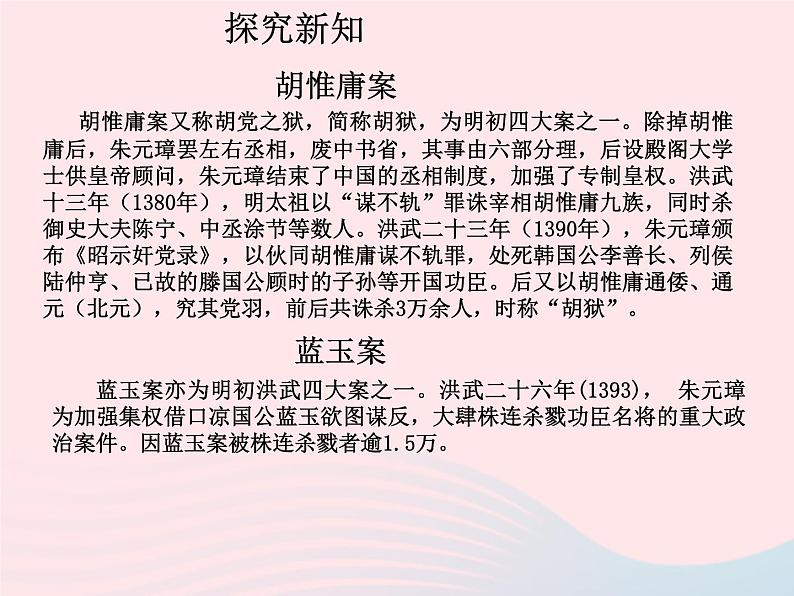 探究新知

胡惟庸案

胡惟庸案又称胡党之狱，简称胡狱，为明初四大案之一。除掉胡惟庸后，朱元璋罢左右丞相，废中书省，其事由六部分理，后设殿阁大学士供皇帝顾问，朱元璋结束了中国的丞相制度，加强了专制皇权。洪武十三年（1380年），明太祖以“谋不轨”罪诛宰相胡惟庸九族，同时杀御史大夫陈宁、中丞涂节等数人。洪武二十三年（1390年），朱元璋颁布《昭示奸党录》，以伙同胡惟庸谋不轨罪，处死韩国公李善长、列侯陆仲亨、已故的滕国公顾时的子孙等开国功臣。后又以胡惟庸通倭、通元（北元），究其党羽，前后共诛杀3万余人，时称“胡狱”。

蓝玉案

蓝玉案亦为明初洪武四大案之一。洪武二十六年(1393)， 朱元璋为加强集权借口凉国公蓝玉欲图谋反，大肆株连杀戮功臣名将的重大政治案件。因蓝玉案被株连杀戮者逾1.5万。